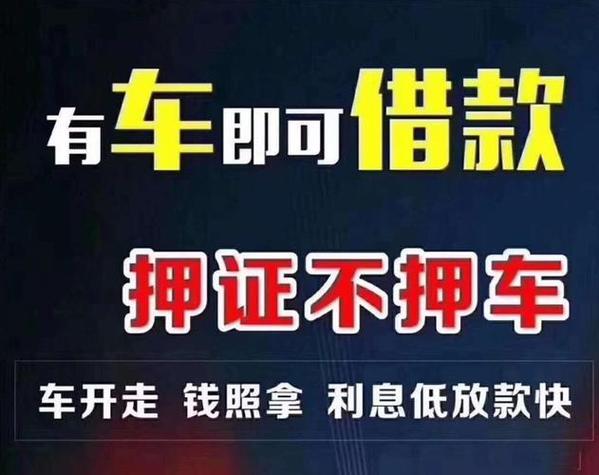 有车即可借款

押证不押车

车开走 钱照拿 利息低放款快